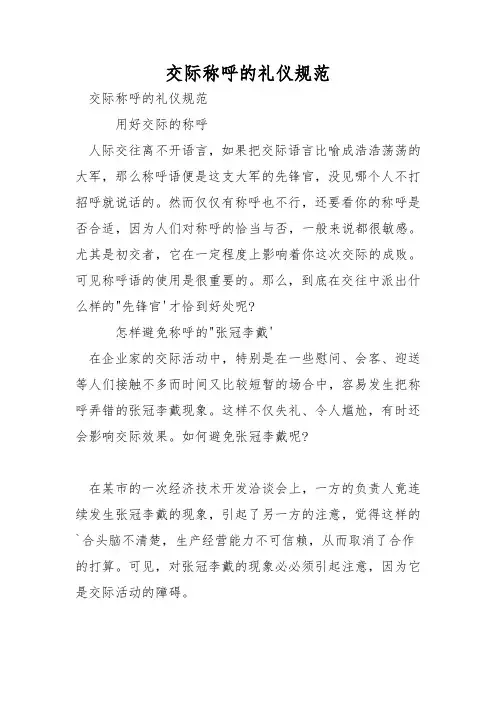 交际称呼的礼仪规范

交际称呼的礼仪规范

用好交际的称呼

人际交往离不开语言，如果把交际语言比喻成浩浩荡荡的大军，那么称呼语便是这支大军的先锋官，没见哪个人不打招呼就说话的。然而仅仅有称呼也不行，还要看你的称呼是否合适，因为人们对称呼的恰当与否，一般来说都很敏感。尤其是初交者，它在一定程度上影响着你这次交际的成败。可见称呼语的使用是很重要的。那么，到底在交往中派出什么样的"先锋官'才恰到好处呢?

怎样避免称呼的"张冠李戴'

在企业家的交际活动中，特别是在一些慰问、会客、迎送等人们接触不多而时间又比较短暂的场合中，容易发生把称呼弄错的张冠李戴现象。这样不仅失礼、令人尴尬，有时还会影响交际效果。如何避免张冠李戴呢?

在某市的一次经济技术开发洽谈会上，一方的负责人竟连续发生张冠李戴的现象，引起了另一方的注意，觉得这样的`合头脑不清楚，生产经营能力不可信赖，从而取消了合作的打算。可见，对张冠李戴的现象必必须引起注意，因为它是交际活动的障碍。